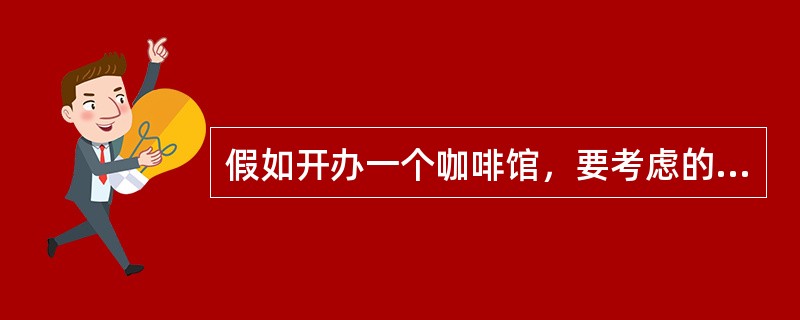 假如开办一个咖啡馆，要考虑的...